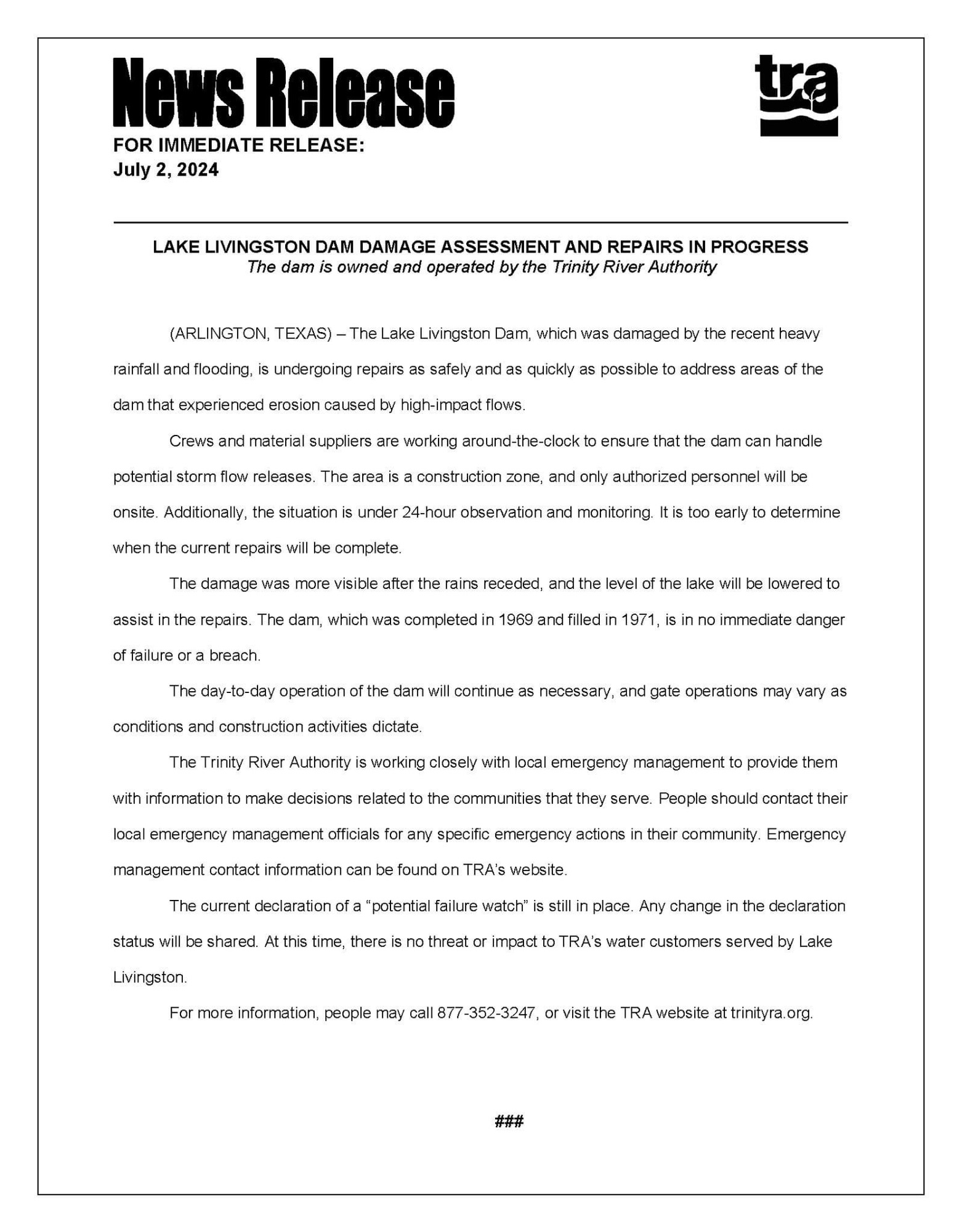 News Release

tra

FOR IMMEDIATE RELEASE:
July 2, 2024

LAKE LIVINGSTON DAM DAMAGE ASSESSMENT AND REPAIRS IN PROGRESS
The dam is owned and operated by the Trinity River Authority

(ARLINGTON, TEXAS) – The Lake Livingston Dam, which was damaged by the recent heavy rainfall and flooding, is undergoing repairs as safely and as quickly as possible to address areas of the dam that experienced erosion caused by high-impact flows.

Crews and material suppliers are working around-the-clock to ensure that the dam can handle potential storm flow releases. The area is a construction zone, and only authorized personnel will be onsite. Additionally, the situation is under 24-hour observation and monitoring. It is too early to determine when the current repairs will be complete.

The damage was more visible after the rains receded, and the level of the lake will be lowered to assist in the repairs. The dam, which was completed in 1969 and filled in 1971, is in no immediate danger of failure or a breach.

The day-to-day operation of the dam will continue as necessary, and gate operations may vary as conditions and construction activities dictate.

The Trinity River Authority is working closely with local emergency management to provide them with information to make decisions related to the communities that they serve. People should contact their local emergency management officials for any specific emergency actions in their community. Emergency management contact information can be found on TRA's website.

The current declaration of a "potential failure watch" is still in place. Any change in the declaration status will be shared. At this time, there is no threat or impact to TRA's water customers served by Lake Livingston.

For more information, people may call 877-352-3247, or visit the TRA website at trinityra.org.

###